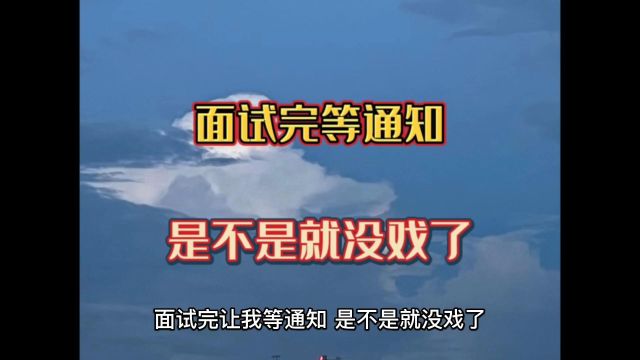 面试完等通知

是不是就没戏了

面试完让我等通知 是不是就没戏了